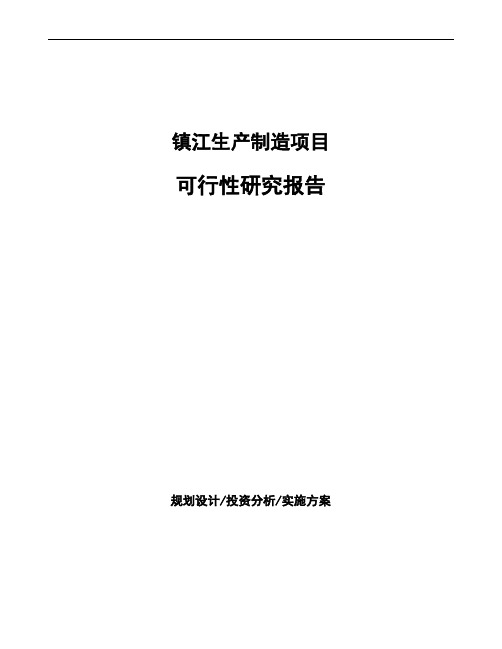 镇江生产制造项目

可行性研究报告

规划设计/投资分析/实施方案